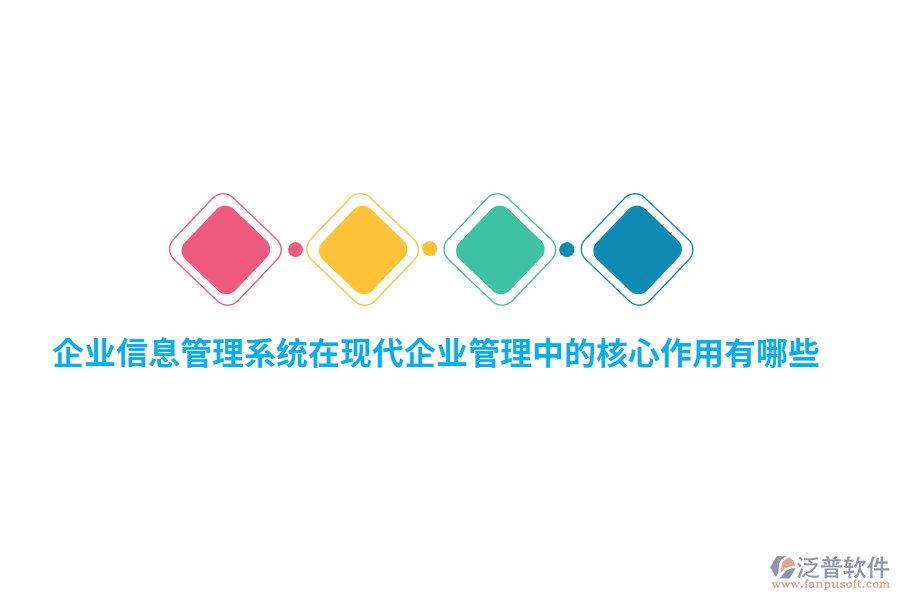 企业信息管理系统在现代企业管理中的核心作用有哪些

泛普软件
www.fanpusoft.com